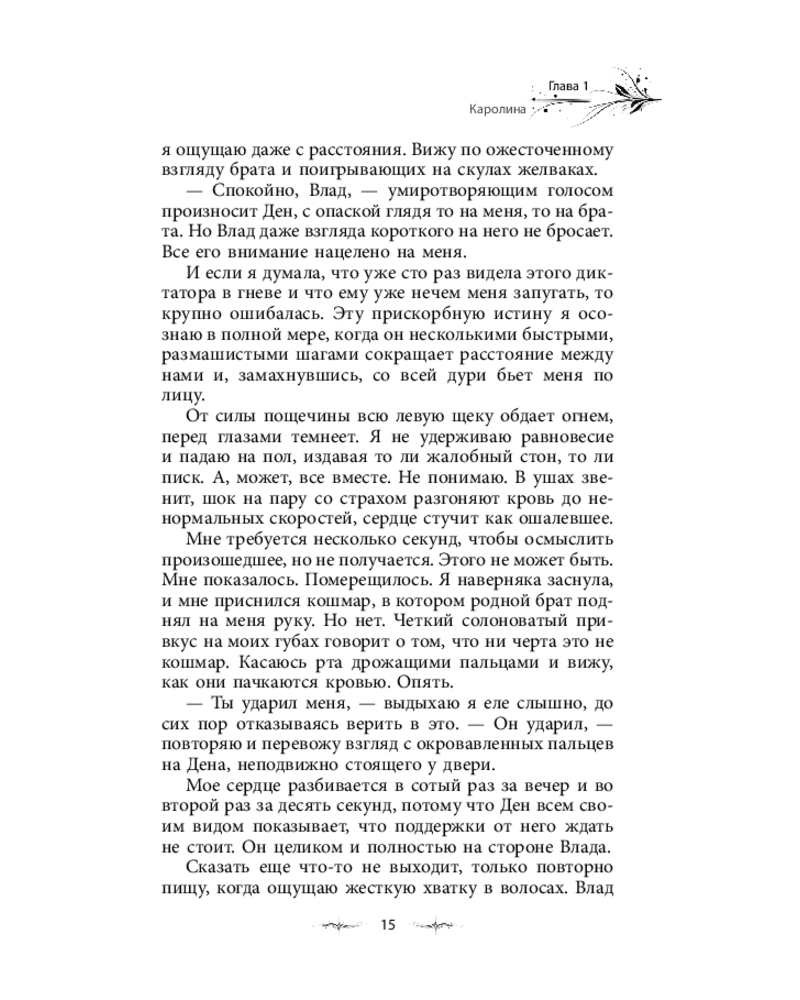 Глава 1
Каролина

я ощущаю даже с расстояния. Вижу по ожесточенному взгляду брата и поигрывающих на скулах желваках.

— Спокойно, Влад, — умиротворяющим голосом произносит Ден, с опаской глядя то на меня, то на брата. Но Влад даже взгляда короткого на него не бросает. Все его внимание нацелено на меня.

И если я думала, что уже сто раз видела этого диктатора в гневе и что ему уже нечем меня запугать, то крупно ошибалась. Эту прискорбную истину я осознаю в полной мере, когда он несколькими быстрыми, размашистыми шагами сокращает расстояние между нами и, замахнувшись, со всей дури бьет меня по лицу.

От силы пощечины всю левую щеку обдает огнем, перед глазами темнеет. Я не удерживаю равновесие и падаю на пол, издавая то ли жалобный стон, то ли писк. А, может, все вместе. Не понимаю. В ушах звенит, шок на пару со страхом разгоняют кровь до ненормальных скоростей, сердце стучит как ошалевшее.

Мне требуется несколько секунд, чтобы осмыслить произошедшее, но не получается. Этого не может быть. Мне показалось. Померещилось. Я наверняка заснула, и мне приснился кошмар, в котором родной брат поднял на меня руку. Но нет. Четкий солоноватый привкус на моих губах говорит о том, что ни черта это не кошмар. Касаюсь рта дрожащими пальцами и вижу, как они пачкаются кровью. Опять.

— Ты ударил меня, — выдыхаю я еле слышно, до сих пор отказываясь верить в это. — Он ударил, — повторяю и перевожу взгляд с окровавленных пальцев на Дена, неподвижно стоящего у двери.

Мое сердце разбивается в сотый раз за вечер и во второй раз за десять секунд, потому что Ден всем своим видом показывает, что поддержки от него ждать не стоит. Он целиком и полностью на стороне Влада.

Сказать еще что-то не выходит, только повторно пищу, когда ощущаю жесткую хватку в волосах. Влад

15